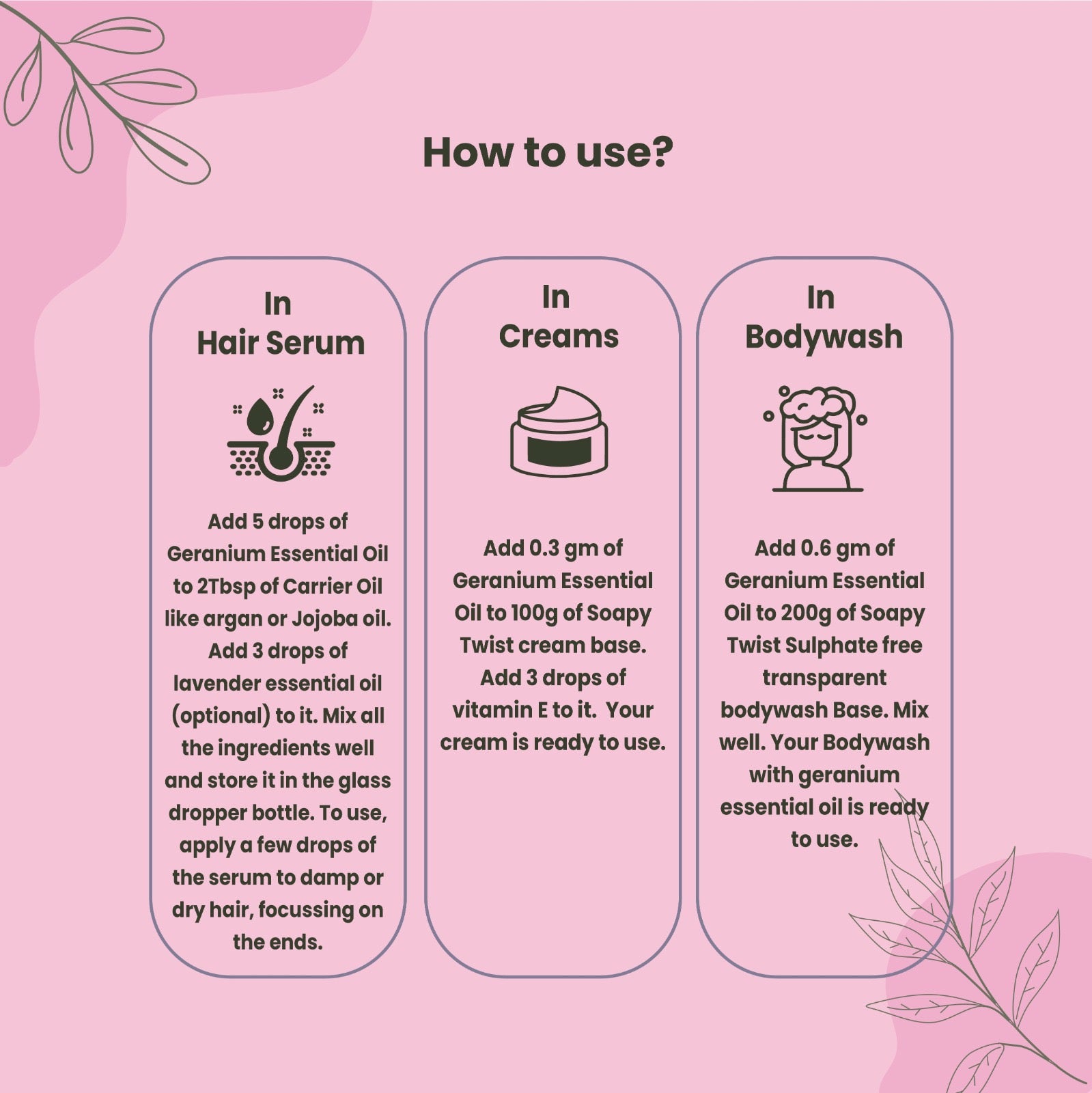 How to use?

In
Hair Serum

Add 5 drops of Geranium Essential Oil to 2Tbsp of Carrier Oil like argan or Jojoba oil. Add 3 drops of lavender essential oil (optional) to it. Mix all the ingredients well and store it in the glass dropper bottle. To use, apply a few drops of the serum to damp or dry hair, focussing on the ends.

In
Creams

Add 0.3 gm of Geranium Essential Oil to 100g of Soapy Twist cream base. Add 3 drops of vitamin E to it. Your cream is ready to use.

In
Bodywash

Add 0.6 gm of Geranium Essential Oil to 200g of Soapy Twist Sulphate free transparent bodywash Base. Mix well. Your Bodywash with geranium essential oil is ready to use.